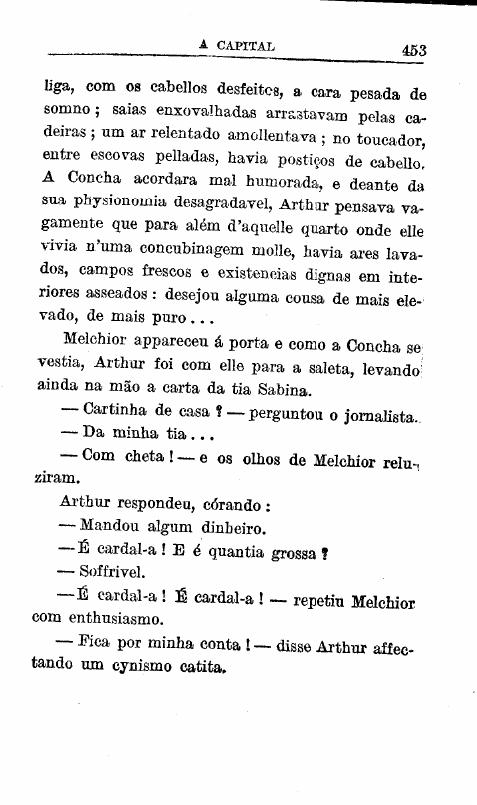 A CAPITAL 453

liga, com os cabellos desfeitos, a cara pesada de somno; saias enxovalhadas arrastavam pelas cadeiras; um ar relentado amollentava; no toucador, entre escovas pelladas, havia postiços de cabello. A Concha acordara mal humorada, e deante da sua physionomia desagradavel, Arthur pensava vagamente que para além d'aquelle quarto onde elle vivia n'uma concubinagem molle, havia ares lavados, campos frescos e existencias dignas em interiores asseados: desejou alguma cousa de mais elevado, de mais puro...

Melchior appareceu á porta e como a Concha se vestia, Arthur foi com elle para a saleta, levando ainda na mão a carta da tia Sabina.

— Cartinha de casa? — perguntou o jornalista.

— Da minha tia...

— Com cheta! — e os olhos de Melchior reluziram.

Arthur respondeu, córando:

— Mandou algum dinheiro.

— É cardal-a! E é quantia grossa?

— Soffrivel.

— É cardal-a! É cardal-a! — repetiu Melchior com enthusiasmo.

— Fica por minha conta! — disse Arthur affectando um cynismo catita.